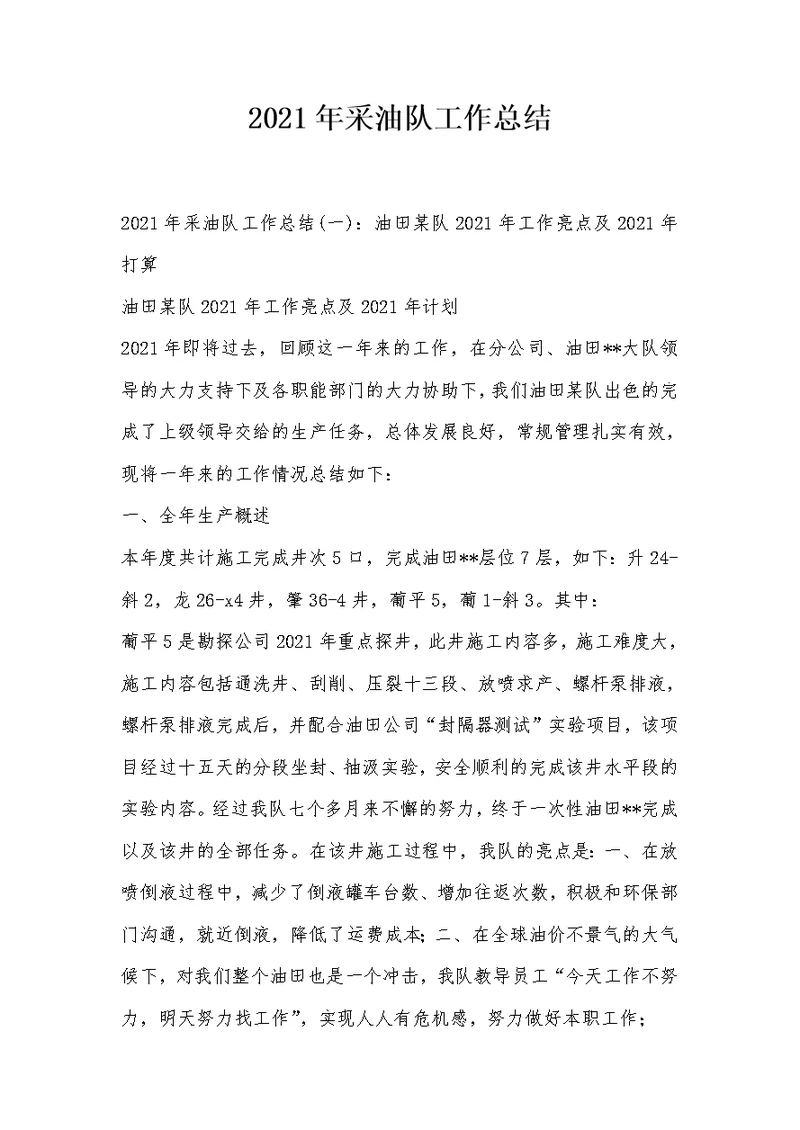 2021年采油队工作总结

2021年采油队工作总结(一)：油田某队2021年工作亮点及2021年打算

油田某队2021年工作亮点及2021年计划

2021年即将过去，回顾这一年来的工作，在分公司、油田**大队领导的大力支持下及各职能部门的大力协助下，我们油田某队出色的完成了上级领导交给的生产任务，总体发展良好，常规管理扎实有效，现将一年来的工作情况总结如下：

一、全年生产概述

本年度共计施工完成井次5口，完成油田**层位7层，如下：升24-斜2，龙26-x4井，肇36-4井，葡平5，葡1-斜3。其中：

葡平5是勘探公司2021年重点探井，此井施工内容多，施工难度大，施工内容包括通洗井、刮削、压裂十三段、放喷求产、螺杆泵排液，螺杆泵排液完成后，并配合油田公司“封隔器测试”实验项目，该项目经过十五天的分段坐封、抽汲实验，安全顺利的完成该井水平段的实验内容。经过我队七个多月来不懈的努力，终于一次性油田**完成以及该井的全部任务。在该井施工过程中，我队的亮点是：一、在放喷倒液过程中，减少了倒液罐车台数、增加往返次数，积极和环保部门沟通，就近倒液，降低了运费成本；二、在全球油价不景气的大气候下，对我们整个油田也是一个冲击，我队教导员工“今天工作不努力，明天努力找工作”，实现人人有危机感，努力做好本职工作；